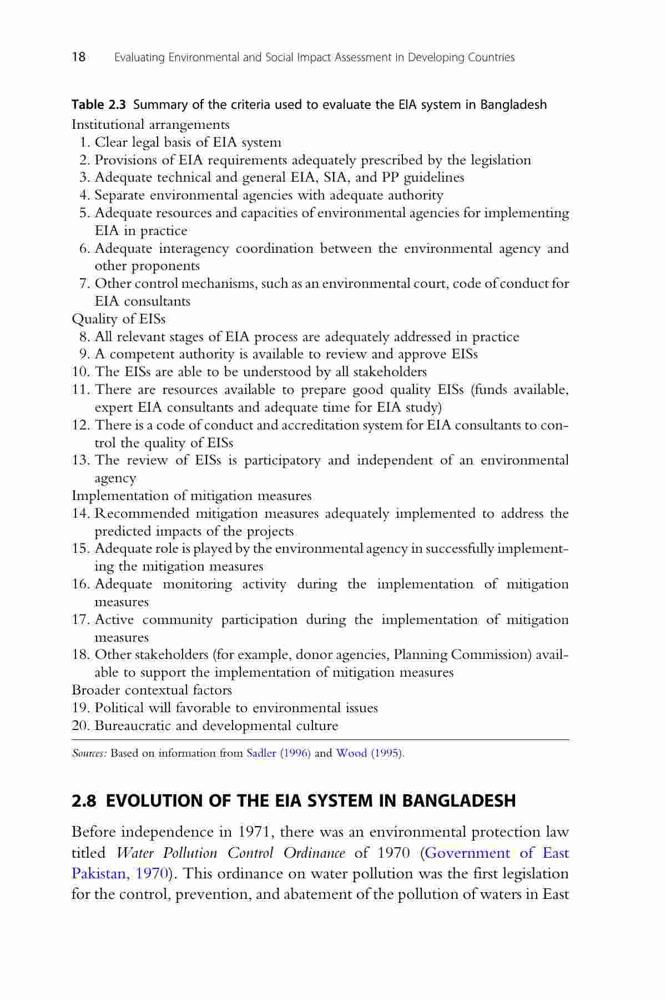 18 Evaluating Environmental and Social Impact Assessment in Developing Countries

Table 2.3 Summary of the criteria used to evaluate the EIA system in Bangladesh

Institutional arrangements
1. Clear legal basis of EIA system
2. Provisions of EIA requirements adequately prescribed by the legislation
3. Adequate technical and general EIA, SIA, and PP guidelines
4. Separate environmental agencies with adequate authority
5. Adequate resources and capacities of environmental agencies for implementing EIA in practice
6. Adequate interagency coordination between the environmental agency and other proponents
7. Other control mechanisms, such as an environmental court, code of conduct for EIA consultants

Quality of EISs
8. All relevant stages of EIA process are adequately addressed in practice
9. A competent authority is available to review and approve EISs
10. The EISs are able to be understood by all stakeholders
11. There are resources available to prepare good quality EISs (funds available, expert EIA consultants and adequate time for EIA study)
12. There is a code of conduct and accreditation system for EIA consultants to control the quality of EISs
13. The review of EISs is participatory and independent of an environmental agency

Implementation of mitigation measures
14. Recommended mitigation measures adequately implemented to address the predicted impacts of the projects
15. Adequate role is played by the environmental agency in successfully implementing the mitigation measures
16. Adequate monitoring activity during the implementation of mitigation measures
17. Active community participation during the implementation of mitigation measures
18. Other stakeholders (for example, donor agencies, Planning Commission) available to support the implementation of mitigation measures

Broader contextual factors
19. Political will favorable to environmental issues
20. Bureaucratic and developmental culture

Sources: Based on information from Sadler (1996) and Wood (1995).

2.8 EVOLUTION OF THE EIA SYSTEM IN BANGLADESH

Before independence in 1971, there was an environmental protection law titled Water Pollution Control Ordinance of 1970 (Government of East Pakistan, 1970). This ordinance on water pollution was the first legislation for the control, prevention, and abatement of the pollution of waters in East